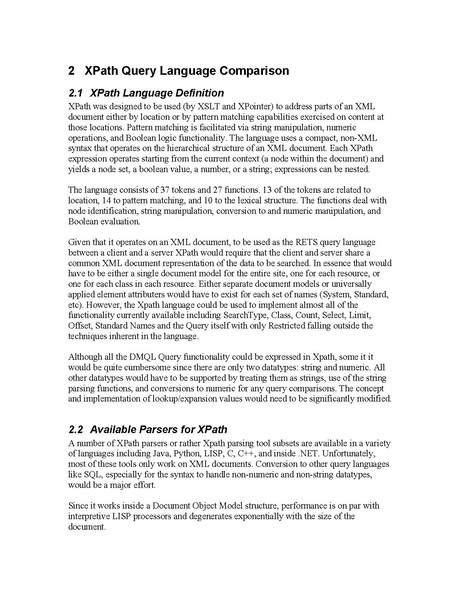 2 XPath Query Language Comparison

2.1 XPath Language Definition

XPath was designed to be used (by XSLT and XPointer) to address parts of an XML document either by location or by pattern matching capabilities exercised on content at those locations. Pattern matching is facilitated via string manipulation, numeric operations, and Boolean logic functionality. The language uses a compact, non-XML syntax that operates on the hierarchical structure of an XML document. Each XPath expression operates starting from the current context (a node within the document) and yields a node set, a boolean value, a number, or a string; expressions can be nested.

The language consists of 37 tokens and 27 functions. 13 of the tokens are related to location, 14 to pattern matching, and 10 to the lexical structure. The functions deal with node identification, string manipulation, conversion to and numeric manipulation, and Boolean evaluation.

Given that it operates on an XML document, to be used as the RETS query language between a client and a server XPath would require that the client and server share a common XML document representation of the data to be searched. In essence that would have to be either a single document model for the entire site, one for each resource, or one for each class in each resource. Either separate document models or universally applied element attributers would have to exist for each set of names (System, Standard, etc). However, the Xpath language could be used to implement almost all of the functionality currently available including SearchType, Class, Count, Select, Limit, Offset, Standard Names and the Query itself with only Restricted falling outside the techniques inherent in the language.

Although all the DMQL Query functionality could be expressed in Xpath, some it it would be quite cumbersome since there are only two datatypes: string and numeric. All other datatypes would have to be supported by treating them as strings, use of the string parsing functions, and conversions to numeric for any query comparisons. The concept and implementation of lookup/expansion values would need to be significantly modified.

2.2 Available Parsers for XPath

A number of XPath parsers or rather Xpath parsing tool subsets are available in a variety of languages including Java, Python, LISP, C, C++, and inside .NET. Unfortunately, most of these tools only work on XML documents. Conversion to other query languages like SQL, especially for the syntax to handle non-numeric and non-string datatypes, would be a major effort.

Since it works inside a Document Object Model structure, performance is on par with interpretive LISP processors and degenerates exponentially with the size of the document.